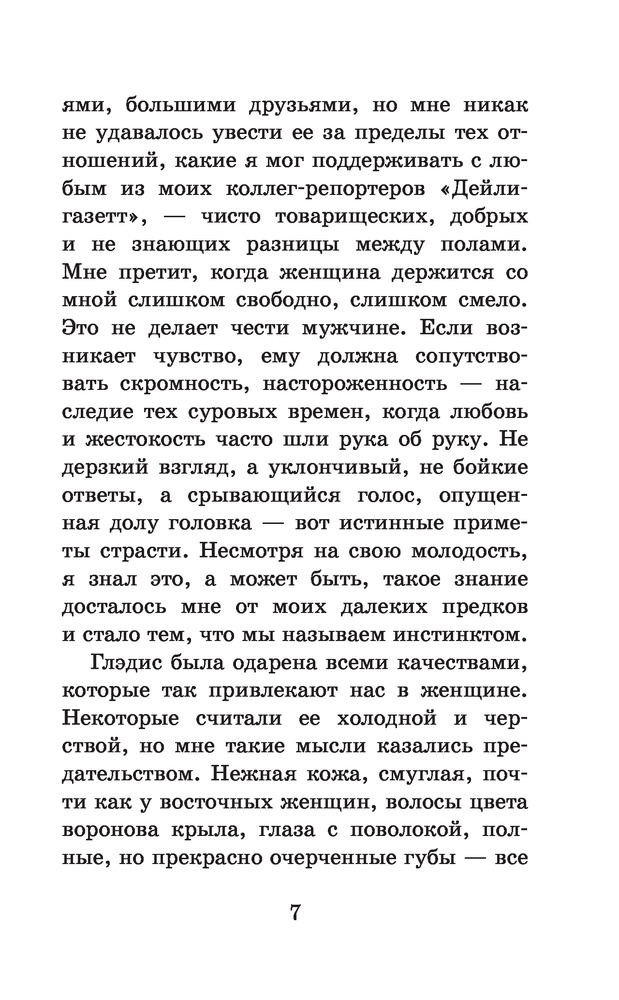 ями, большими друзьями, но мне никак не удавалось увести ее за пределы тех отношений, какие я мог поддерживать с любым из моих коллег-репортеров «Дейлигазетт», — чисто товарищеских, добрых и не знающих разницы между полами. Мне претит, когда женщина держится со мной слишком свободно, слишком смело. Это не делает чести мужчине. Если возникает чувство, ему должна сопутствовать скромность, настороженность — наследие тех суровых времен, когда любовь и жестокость часто шли рука об руку. Не дерзкий взгляд, а уклончивый, не бойкие ответы, а срывающийся голос, опущенная долу головка — вот истинные приметы страсти. Несмотря на свою молодость, я знал это, а может быть, такое знание досталось мне от моих далеких предков и стало тем, что мы называем инстинктом.

Глэдис была одарена всеми качествами, которые так привлекают нас в женщине. Некоторые считали ее холодной и черствой, но мне такие мысли казались предательством. Нежная кожа, смуглая, почти как у восточных женщин, волосы цвета воронова крыла, глаза с поволокой, полные, но прекрасно очерченные губы — все

7